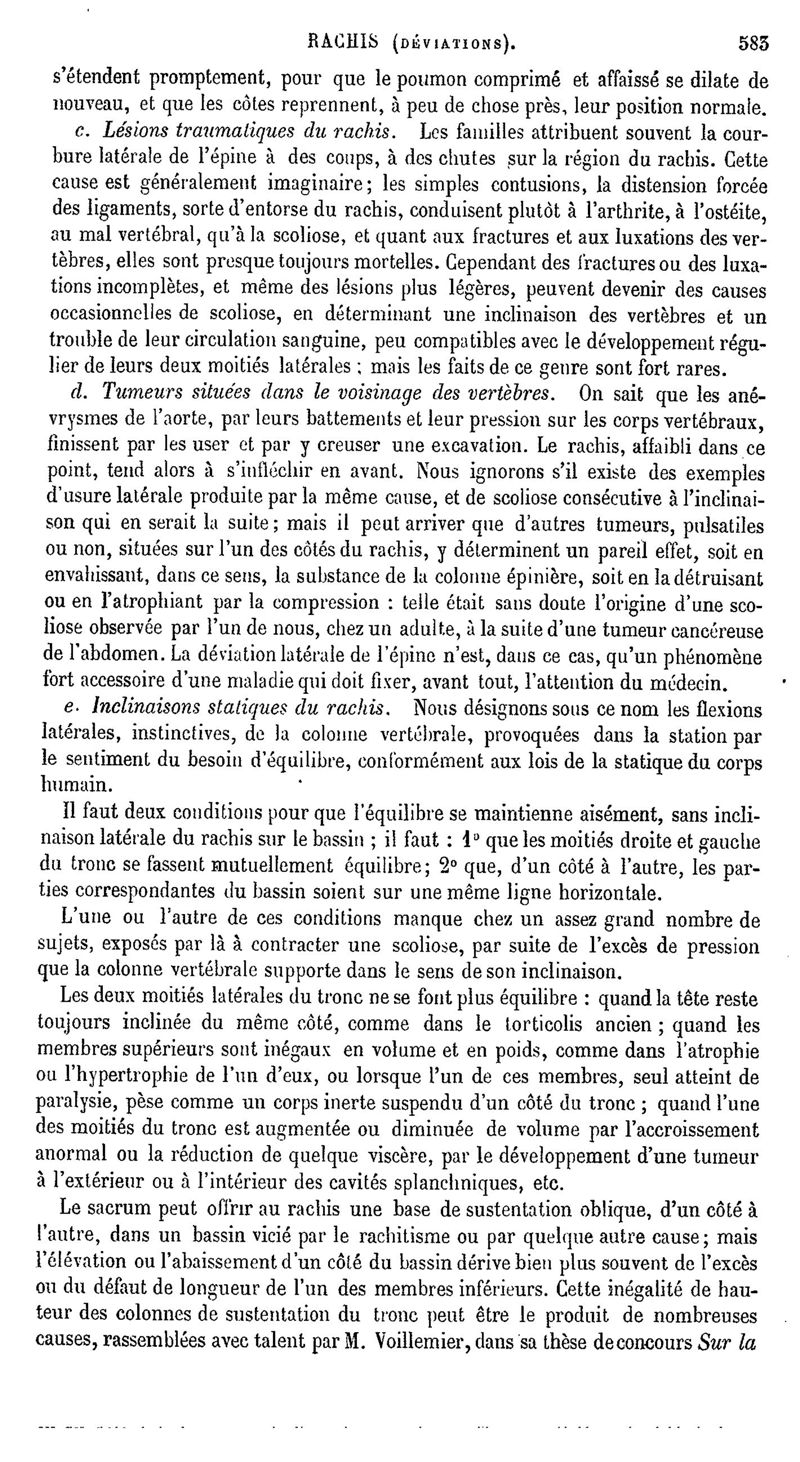 RACHIS (DÉVIATIONS). 583

s'étendent promptement, pour que le poumon comprimé et affaissé se dilate de nouveau, et que les côtes reprennent, à peu de chose près, leur position normale.

c. Lésions traumatiques du rachis. Les familles attribuent souvent la courbure latérale de l'épine à des coups, à des chutes sur la région du rachis. Cette cause est généralement imaginaire; les simples contusions, la distension forcée des ligaments, sorte d'entorse du rachis, conduisent plutôt à l'arthrite, à l'ostéite, au mal vertébral, qu'à la scoliose, et quant aux fractures et aux luxations des vertèbres, elles sont presque toujours mortelles. Cependant des fractures ou des luxations incomplètes, et même des lésions plus légères, peuvent devenir des causes occasionnelles de scoliose, en déterminant une inclinaison des vertèbres et un trouble de leur circulation sanguine, peu compatibles avec le développement régulier de leurs deux moitiés latérales ; mais les faits de ce genre sont fort rares.

d. Tumeurs situées dans le voisinage des vertèbres. On sait que les anévrysmes de l'aorte, par leurs battements et leur pression sur les corps vertébraux, finissent par les user et par y creuser une excavation. Le rachis, affaibli dans ce point, tend alors à s'infléchir en avant. Nous ignorons s'il existe des exemples d'usure latérale produite par la même cause, et de scoliose consécutive à l'inclinaison qui en serait la suite; mais il peut arriver que d'autres tumeurs, pulsatiles ou non, situées sur l'un des côtés du rachis, y déterminent un pareil effet, soit en envahissant, dans ce sens, la substance de la colonne épinière, soit en la détruisant ou en l'atrophiant par la compression : telle était sans doute l'origine d'une scoliose observée par l'un de nous, chez un adulte, à la suite d'une tumeur cancéreuse de l'abdomen. La déviation latérale de l'épine n'est, dans ce cas, qu'un phénomène fort accessoire d'une maladie qui doit fixer, avant tout, l'attention du médecin.

e. Inclinaisons statiques du rachis. Nous désignons sous ce nom les flexions latérales, instinctives, de la colonne vertébrale, provoquées dans la station par le sentiment du besoin d'équilibre, conformément aux lois de la statique du corps humain.

Il faut deux conditions pour que l'équilibre se maintienne aisément, sans inclinaison latérale du rachis sur le bassin ; il faut : 1° que les moitiés droite et gauche du tronc se fassent mutuellement équilibre; 2° que, d'un côté à l'autre, les parties correspondantes du bassin soient sur une même ligne horizontale.

L'une ou l'autre de ces conditions manque chez un assez grand nombre de sujets, exposés par là à contracter une scoliose, par suite de l'excès de pression que la colonne vertébrale supporte dans le sens de son inclinaison.

Les deux moitiés latérales du tronc ne se font plus équilibre : quand la tête reste toujours inclinée du même côté, comme dans le torticolis ancien ; quand les membres supérieurs sont inégaux en volume et en poids, comme dans l'atrophie ou l'hypertrophie de l'un d'eux, ou lorsque l'un de ces membres, seul atteint de paralysie, pèse comme un corps inerte suspendu d'un côté du tronc ; quand l'une des moitiés du tronc est augmentée ou diminuée de volume par l'accroissement anormal ou la réduction de quelque viscère, par le développement d'une tumeur à l'extérieur ou à l'intérieur des cavités splanchniques, etc.

Le sacrum peut offrir au rachis une base de sustentation oblique, d'un côté à l'autre, dans un bassin vicié par le rachitisme ou par quelque autre cause; mais l'élévation ou l'abaissement d'un côté du bassin dérive bien plus souvent de l'excès ou du défaut de longueur de l'un des membres inférieurs. Cette inégalité de hauteur des colonnes de sustentation du tronc peut être le produit de nombreuses causes, rassemblées avec talent par M. Voillemier, dans sa thèse de concours Sur la